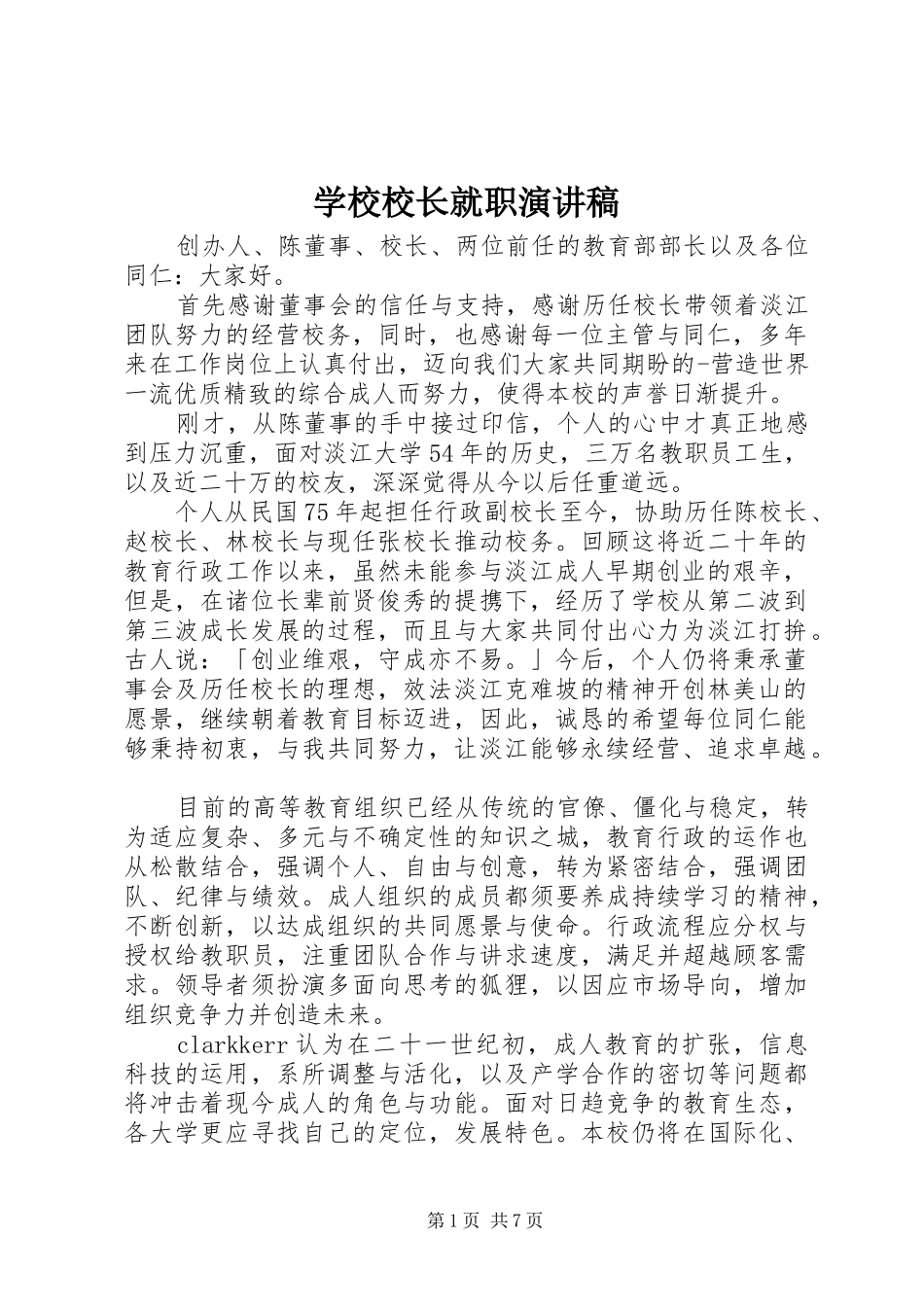 学校校长就职演讲稿

创办人、陈董事、校长、两位前任的教育部部长以及各位同仁：大家好。

首先感谢董事会的信任与支持，感谢历任校长带领着淡江团队努力的经营校务，同时，也感谢每一位主管与同仁，多年来在工作岗位上认真付出，迈向我们大家共同期盼的-营造世界一流优质精致的综合成人而努力，使得本校的声誉日渐提升。

刚才，从陈董事的手中接过印信，个人的心中才真正地感到压力沉重，面对淡江大学54年的历史，三万名教职员工生，以及近二十万的校友，深深觉得从今以后任重道远。

个人从民国75年起担任行政副校长至今，协助历任陈校长、赵校长、林校长与现任张校长推动校务。回顾这将近二十年的教育行政工作以来，虽然未能参与淡江成人早期创业的艰辛，但是，在诸位长辈前贤俊秀的提携下，经历了学校从第二波到第三波成长发展的过程，而且与大家共同付出心力为淡江打拚。古人说：「创业维艰，守成亦不易。」今后，个人仍将秉承董事会及历任校长的理想，效法淡江克难坡的精神开创林美山的愿景，继续朝着教育目标迈进，因此，诚恳的希望每位同仁能够秉持初衷，与我共同努力，让淡江能够永续经营、追求卓越。

目前的高等教育组织已经从传统的官僚、僵化与稳定，转为适应复杂、多元与不确定性的知识之城，教育行政的运作也从松散结合，强调个人、自由与创意，转为紧密结合，强调团队、纪律与绩效。成人组织的成员都须要养成持续学习的精神，不断创新，以达成组织的共同愿景与使命。行政流程应分权与授权给教职员，注重团队合作与讲求速度，满足并超越顾客需求。领导者须扮演多面向思考的狐狸，以因应市场导向，增加组织竞争力并创造未来。

clarkkerr认为在二十一世纪初，成人教育的扩张，信息科技的运用，系所调整与活化，以及产学合作的密切等问题都将冲击着现今成人的角色与功能。面对日趋竞争的教育生态，各大学更应寻找自己的定位，发展特色。本校仍将在国际化、

第1页 共7页